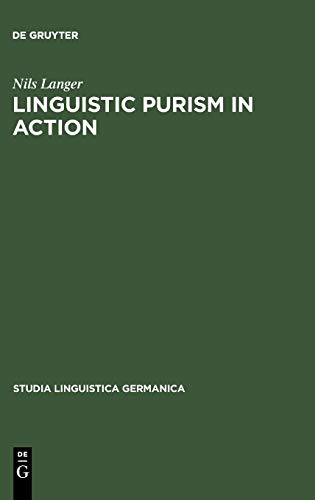 DE GRUYTER

Nils Langer

LINGUISTIC PURISM IN ACTION

STUDIA LINGUISTICA GERMANICA

DE
G